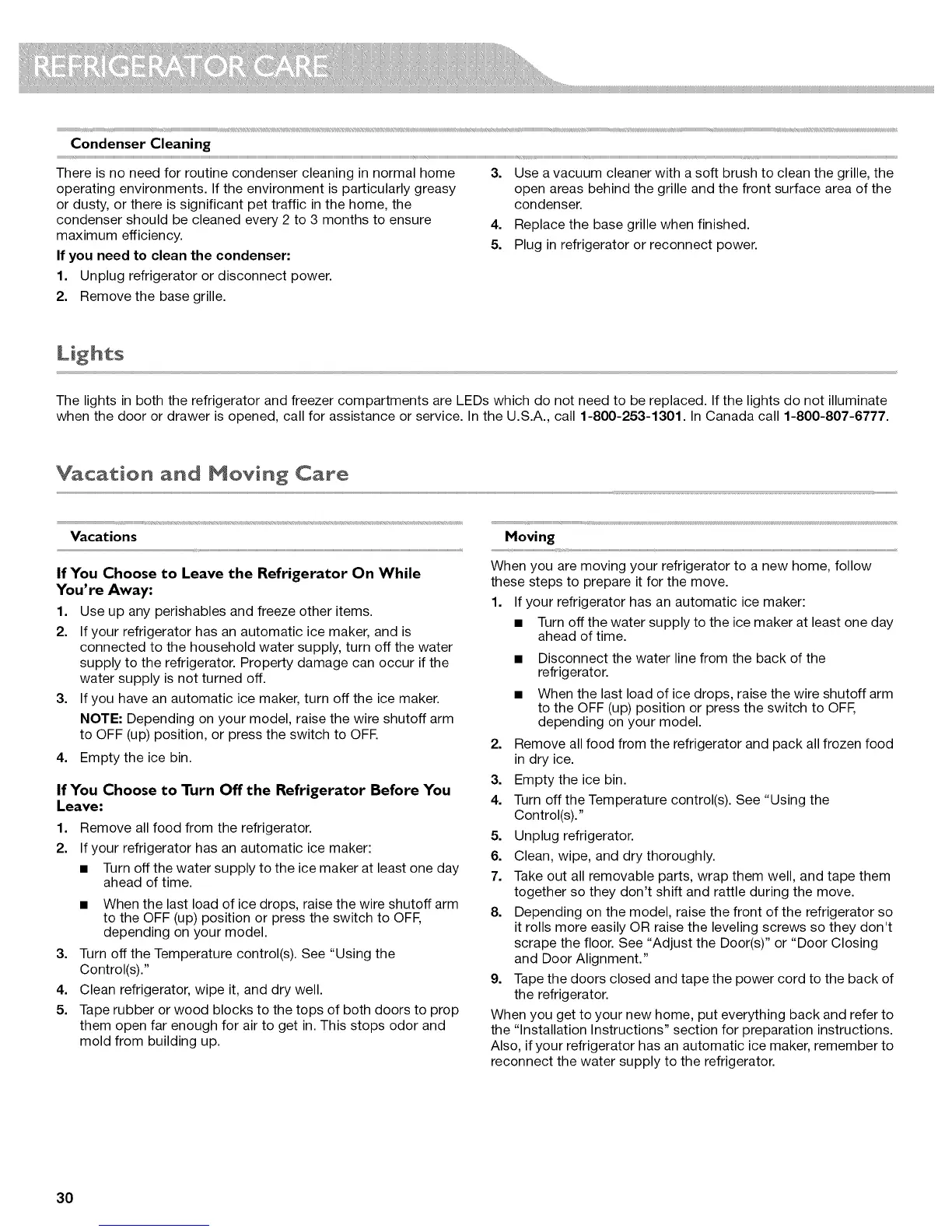 REFRIGERATOR CARE

Condenser Cleaning

There is no need for routine condenser cleaning in normal home operating environments. If the environment is particularly greasy or dusty, or there is significant pet traffic in the home, the condenser should be cleaned every 2 to 3 months to ensure maximum efficiency.

If you need to clean the condenser:

1. Unplug refrigerator or disconnect power.
2. Remove the base grille.
3. Use a vacuum cleaner with a soft brush to clean the grille, the open areas behind the grille and the front surface area of the condenser.
4. Replace the base grille when finished.
5. Plug in refrigerator or reconnect power.

Lights

The lights in both the refrigerator and freezer compartments are LEDs which do not need to be replaced. If the lights do not illuminate when the door or drawer is opened, call for assistance or service. In the U.S.A., call 1-800-253-1301. In Canada call 1-800-807-6777.

Vacation and Moving Care

Vacations

If You Choose to Leave the Refrigerator On While You're Away:

1. Use up any perishables and freeze other items.
2. If your refrigerator has an automatic ice maker, and is connected to the household water supply, turn off the water supply to the refrigerator. Property damage can occur if the water supply is not turned off.
3. If you have an automatic ice maker, turn off the ice maker.
NOTE: Depending on your model, raise the wire shutoff arm to OFF (up) position, or press the switch to OFF.
4. Empty the ice bin.

If You Choose to Turn Off the Refrigerator Before You Leave:

1. Remove all food from the refrigerator.
2. If your refrigerator has an automatic ice maker:
■ Turn off the water supply to the ice maker at least one day ahead of time.
■ When the last load of ice drops, raise the wire shutoff arm to the OFF (up) position or press the switch to OFF, depending on your model.
3. Turn off the Temperature control(s). See "Using the Control(s)."
4. Clean refrigerator, wipe it, and dry well.
5. Tape rubber or wood blocks to the tops of both doors to prop them open far enough for air to get in. This stops odor and mold from building up.

Moving

When you are moving your refrigerator to a new home, follow these steps to prepare it for the move.

1. If your refrigerator has an automatic ice maker:
■ Turn off the water supply to the ice maker at least one day ahead of time.
■ Disconnect the water line from the back of the refrigerator.
■ When the last load of ice drops, raise the wire shutoff arm to the OFF (up) position or press the switch to OFF, depending on your model.
2. Remove all food from the refrigerator and pack all frozen food in dry ice.
3. Empty the ice bin.
4. Turn off the Temperature control(s). See "Using the Control(s)."
5. Unplug refrigerator.
6. Clean, wipe, and dry thoroughly.
7. Take out all removable parts, wrap them well, and tape them together so they don't shift and rattle during the move.
8. Depending on the model, raise the front of the refrigerator so it rolls more easily OR raise the leveling screws so they don't scrape the floor. See "Adjust the Door(s)" or "Door Closing and Door Alignment."
9. Tape the doors closed and tape the power cord to the back of the refrigerator.

When you get to your new home, put everything back and refer to the "Installation Instructions" section for preparation instructions. Also, if your refrigerator has an automatic ice maker, remember to reconnect the water supply to the refrigerator.

30